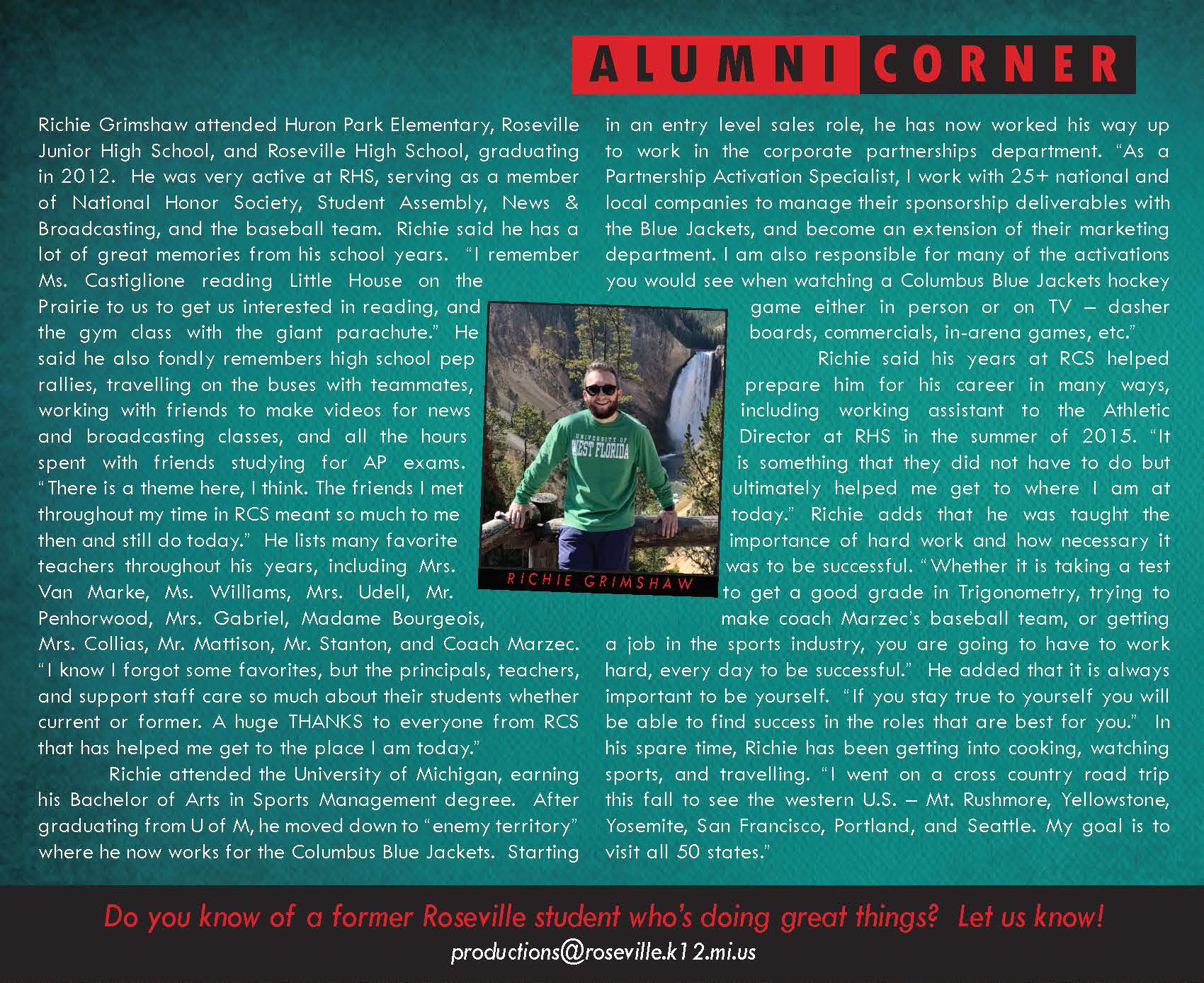 ALUMNI CORNER

Richie Grimshaw attended Huron Park Elementary, Roseville Junior High School, and Roseville High School, graduating in 2012. He was very active at RHS, serving as a member of National Honor Society, Student Assembly, News & Broadcasting, and the baseball team. Richie said he has a lot of great memories from his school years. "I remember Ms. Castiglione reading Little House on the Prairie to us to get us interested in reading, and the gym class with the giant parachute." He said he also fondly remembers high school pep rallies, travelling on the buses with teammates, working with friends to make videos for news and broadcasting classes, and all the hours spent with friends studying for AP exams. "There is a theme here, I think. The friends I met throughout my time in RCS meant so much to me then and still do today." He lists many favorite teachers throughout his years, including Mrs. Van Marke, Ms. Williams, Mrs. Udell, Mr. Penhorwood, Mrs. Gabriel, Madame Bourgeois, Mrs. Collias, Mr. Mattison, Mr. Stanton, and Coach Marzec. "I know I forgot some favorites, but the principals, teachers, and support staff care so much about their students whether current or former. A huge THANKS to everyone from RCS that has helped me get to the place I am today."

Richie attended the University of Michigan, earning his Bachelor of Arts in Sports Management degree. After graduating from U of M, he moved down to "enemy territory" where he now works for the Columbus Blue Jackets. Starting in an entry level sales role, he has now worked his way up to work in the corporate partnerships department. "As a Partnership Activation Specialist, I work with 25+ national and local companies to manage their sponsorship deliverables with the Blue Jackets, and become an extension of their marketing department. I am also responsible for many of the activations you would see when watching a Columbus Blue Jackets hockey game either in person or on TV – dasher boards, commercials, in-arena games, etc."

Richie said his years at RCS helped prepare him for his career in many ways, including working assistant to the Athletic Director at RHS in the summer of 2015. "It is something that they did not have to do but ultimately helped me get to where I am at today." Richie adds that he was taught the importance of hard work and how necessary it was to be successful. "Whether it is taking a test to get a good grade in Trigonometry, trying to make coach Marzec's baseball team, or getting a job in the sports industry, you are going to have to work hard, every day to be successful." He added that it is always important to be yourself. "If you stay true to yourself you will be able to find success in the roles that are best for you." In his spare time, Richie has been getting into cooking, watching sports, and travelling. "I went on a cross country road trip this fall to see the western U.S. – Mt. Rushmore, Yellowstone, Yosemite, San Francisco, Portland, and Seattle. My goal is to visit all 50 states."

UNIVERSITY OF WEST FLORIDA

RICHIE GRIMSHAW

Do you know of a former Roseville student who's doing great things? Let us know!
productions@roseville.k12.mi.us